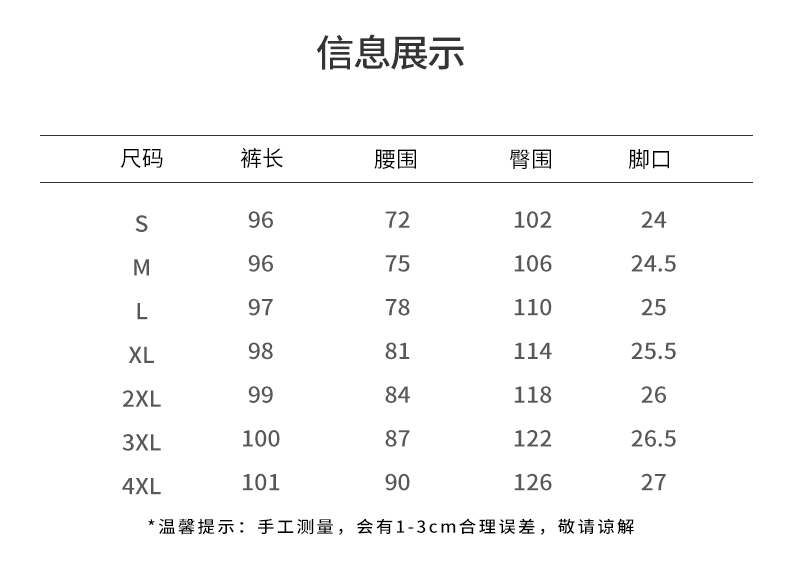 信息展示

| 尺码 | 裤长 | 腰围 | 臀围 | 脚口 |
|---|---|---|---|---|
| S | 96 | 72 | 102 | 24 |
| M | 96 | 75 | 106 | 24.5 |
| L | 97 | 78 | 110 | 25 |
| XL | 98 | 81 | 114 | 25.5 |
| 2XL | 99 | 84 | 118 | 26 |
| 3XL | 100 | 87 | 122 | 26.5 |
| 4XL | 101 | 90 | 126 | 27 |

*温馨提示：手工测量，会有1-3cm合理误差，敬请谅解